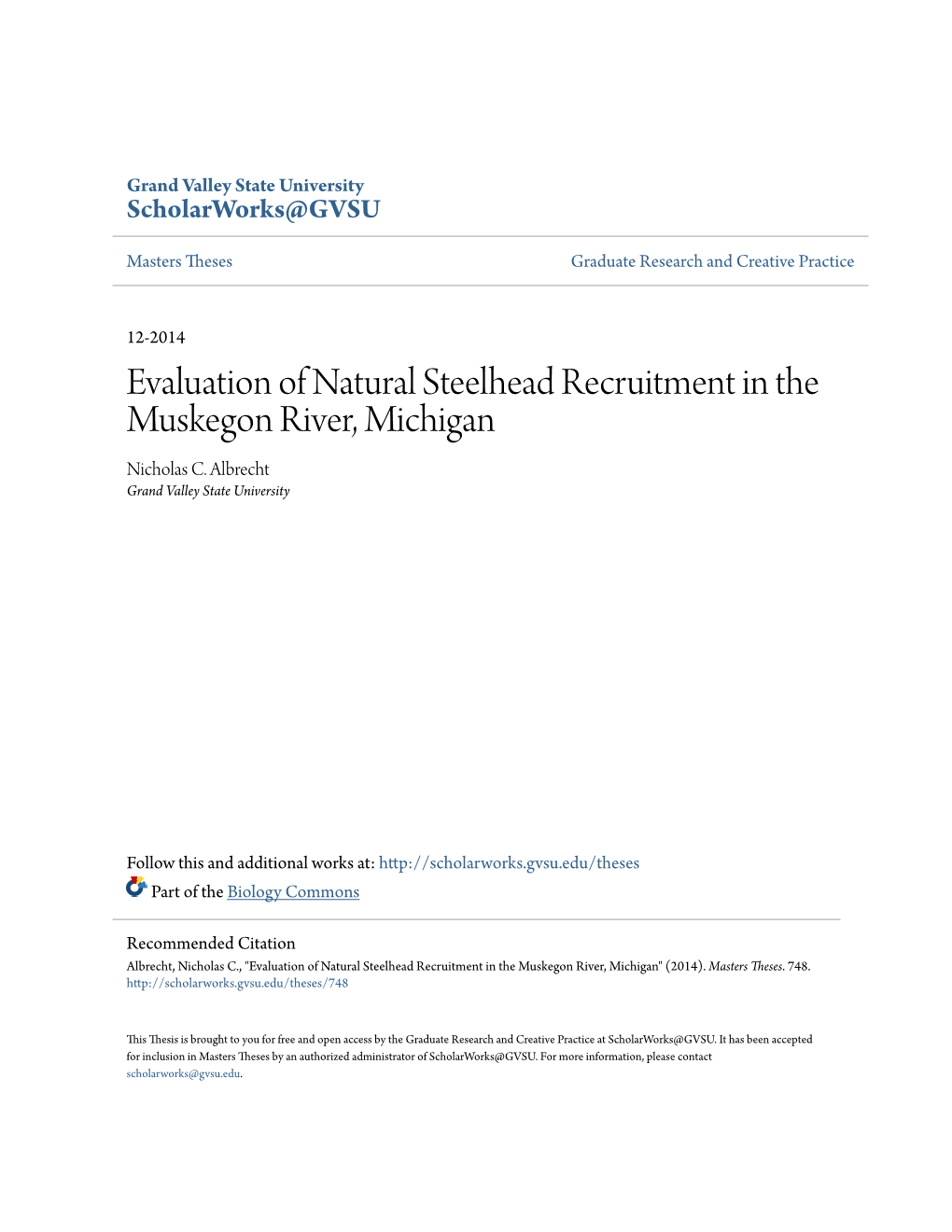 Grand Valley State University
ScholarWorks@GVSU

Masters Theses

Graduate Research and Creative Practice

12-2014

Evaluation of Natural Steelhead Recruitment in the Muskegon River, Michigan

Nicholas C. Albrecht
Grand Valley State University

Follow this and additional works at: http://scholarworks.gvsu.edu/theses

Part of the Biology Commons

Recommended Citation
Albrecht, Nicholas C., "Evaluation of Natural Steelhead Recruitment in the Muskegon River, Michigan" (2014). Masters Theses. 748. http://scholarworks.gvsu.edu/theses/748

This Thesis is brought to you for free and open access by the Graduate Research and Creative Practice at ScholarWorks@GVSU. It has been accepted for inclusion in Masters Theses by an authorized administrator of ScholarWorks@GVSU. For more information, please contact scholarworks@gvsu.edu.